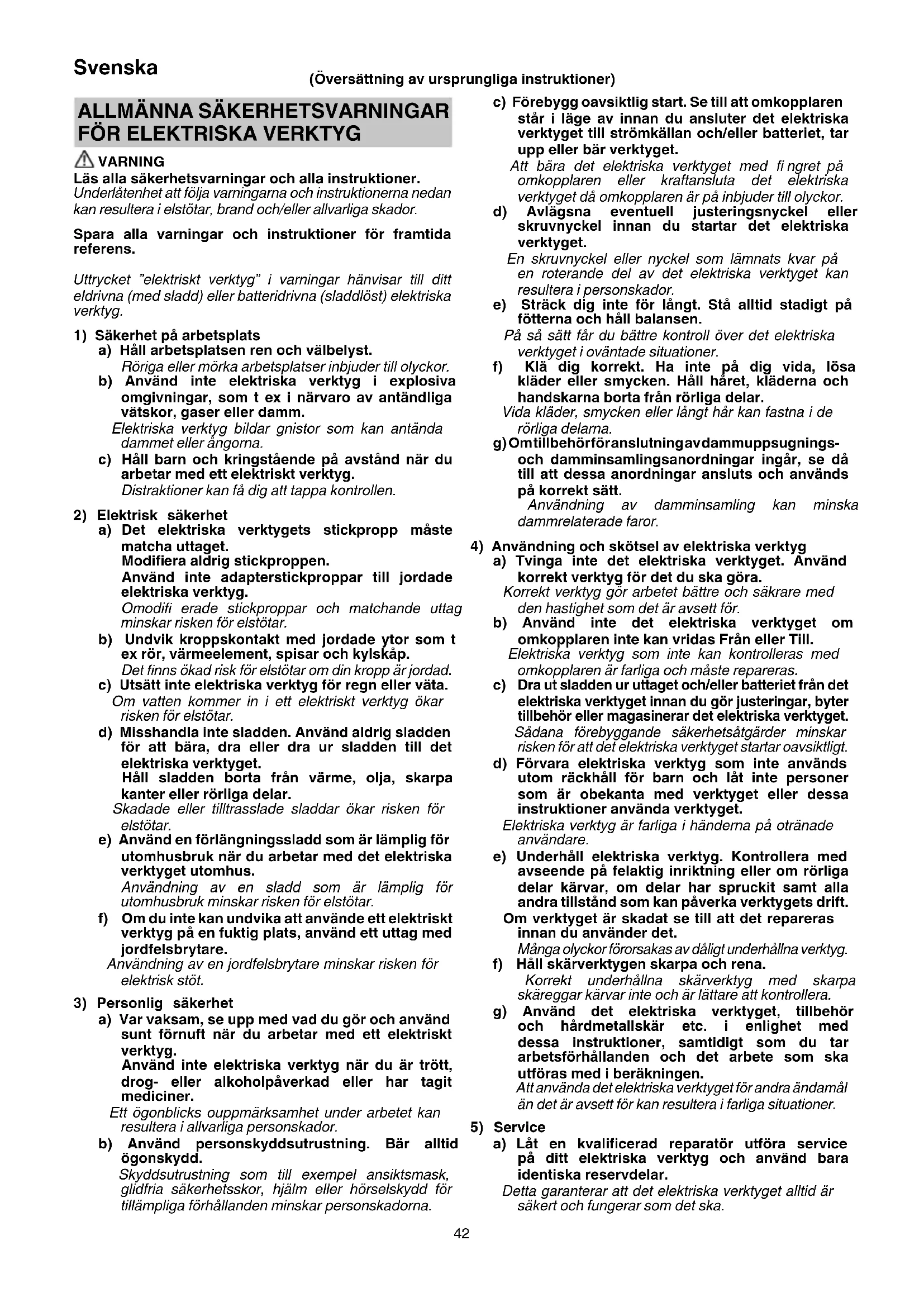 Svenska

(Översättning av ursprungliga instruktioner)

ALLMÄNNA SÄKERHETSVARNINGAR FÖR ELEKTRISKA VERKTYG

VARNING
Läs alla säkerhetsvarningar och alla instruktioner.
Underlåtenhet att följa varningarna och instruktionerna nedan kan resultera i elstötar, brand och/eller allvarliga skador.

Spara alla varningar och instruktioner för framtida referens.

Uttrycket "elektriskt verktyg" i varningar hänvisar till ditt eldrivna (med sladd) eller batteridrivna (sladdlöst) elektriska verktyg.

1) Säkerhet på arbetsplats
a) Håll arbetsplatsen ren och välbelyst.
Röriga eller mörka arbetsplatser inbjuder till olyckor.
b) Använd inte elektriska verktyg i explosiva omgivningar, som t ex i närvaro av antändliga vätskor, gaser eller damm.
Elektriska verktyg bildar gnistor som kan antända dammet eller ångorna.
c) Håll barn och kringstående på avstånd när du arbetar med ett elektriskt verktyg.
Distraktioner kan få dig att tappa kontrollen.

2) Elektrisk säkerhet
a) Det elektriska verktygets stickpropp måste matcha uttaget.
Modifiera aldrig stickproppen.
Använd inte adapterstickproppar till jordade elektriska verktyg.
Omodifi erade stickproppar och matchande uttag minskar risken för elstötar.
b) Undvik kroppskontakt med jordade ytor som t ex rör, värmeelement, spisar och kylskåp.
Det finns ökad risk för elstötar om din kropp är jordad.
c) Utsätt inte elektriska verktyg för regn eller väta.
Om vatten kommer in i ett elektriskt verktyg ökar risken för elstötar.
d) Misshandla inte sladden. Använd aldrig sladden för att bära, dra eller dra ur sladden till det elektriska verktyget.
Håll sladden borta från värme, olja, skarpa kanter eller rörliga delar.
Skadade eller tilltrasslade sladdar ökar risken för elstötar.
e) Använd en förlängningssladd som är lämplig för utomhusbruk när du arbetar med det elektriska verktyget utomhus.
Användning av en sladd som är lämplig för utomhusbruk minskar risken för elstötar.
f) Om du inte kan undvika att använde ett elektriskt verktyg på en fuktig plats, använd ett uttag med jordfelsbrytare.
Användning av en jordfelsbrytare minskar risken för elektrisk stöt.

3) Personlig säkerhet
a) Var vaksam, se upp med vad du gör och använd sunt förnuft när du arbetar med ett elektriskt verktyg.
Använd inte elektriska verktyg när du är trött, drog- eller alkoholpåverkad eller har tagit mediciner.
Ett ögonblicks ouppmärksamhet under arbetet kan resultera i allvarliga personskador.
b) Använd personskyddsutrustning. Bär alltid ögonskydd.
Skyddsutrustning som till exempel ansiktsmask, glidfria säkerhetsskor, hjälm eller hörselskydd för tillämpliga förhållanden minskar personskadorna.
c) Förebygg oavsiktlig start. Se till att omkopplaren står i läge av innan du ansluter det elektriska verktyget till strömkällan och/eller batteriet, tar upp eller bär verktyget.
Att bära det elektriska verktyget med fi ngret på omkopplaren eller kraftansluta det elektriska verktyget då omkopplaren är på inbjuder till olyckor.
d) Avlägsna eventuell justeringsnyckel eller skruvnyckel innan du startar det elektriska verktyget.
En skruvnyckel eller nyckel som lämnats kvar på en roterande del av det elektriska verktyget kan resultera i personskador.
e) Sträck dig inte för långt. Stå alltid stadigt på fötterna och håll balansen.
På så sätt får du bättre kontroll över det elektriska verktyget i oväntade situationer.
f) Klä dig korrekt. Ha inte på dig vida, lösa kläder eller smycken. Håll håret, kläderna och handskarna borta från rörliga delar.
Vida kläder, smycken eller långt hår kan fastna i de rörliga delarna.
g) Om tillbehör för anslutning av dammuppsugnings- och damminsamlingsanordningar ingår, se då till att dessa anordningar ansluts och används på korrekt sätt.
Användning av damminsamling kan minska dammrelaterade faror.

4) Användning och skötsel av elektriska verktyg
a) Tvinga inte det elektriska verktyget. Använd korrekt verktyg för det du ska göra.
Korrekt verktyg gör arbetet bättre och säkrare med den hastighet som det är avsett för.
b) Använd inte det elektriska verktyget om omkopplaren inte kan vridas Från eller Till.
Elektriska verktyg som inte kan kontrolleras med omkopplaren är farliga och måste repareras.
c) Dra ut sladden ur uttaget och/eller batteriet från det elektriska verktyget innan du gör justeringar, byter tillbehör eller magasinerar det elektriska verktyget.
Sådana förebyggande säkerhetsåtgärder minskar risken för att det elektriska verktyget startar oavsiktligt.
d) Förvara elektriska verktyg som inte används utom räckhåll för barn och låt inte personer som är obekanta med verktyget eller dessa instruktioner använda verktyget.
Elektriska verktyg är farliga i händerna på otränade användare.
e) Underhåll elektriska verktyg. Kontrollera med avseende på felaktig inriktning eller om rörliga delar kärvar, om delar har spruckit samt alla andra tillstånd som kan påverka verktygets drift.
Om verktyget är skadat se till att det repareras innan du använder det.
Många olyckor förorsakas av dåligt underhållna verktyg.
f) Håll skärverktygen skarpa och rena.
Korrekt underhållna skärverktyg med skarpa skäreggar kärvar inte och är lättare att kontrollera.
g) Använd det elektriska verktyget, tillbehör och hårdmetallskär etc. i enlighet med dessa instruktioner, samtidigt som du tar arbetsförhållanden och det arbete som ska utföras med i beräkningen.
Att använda det elektriska verktyget för andra ändamål än det är avsett för kan resultera i farliga situationer.

5) Service
a) Låt en kvalificerad reparatör utföra service på ditt elektriska verktyg och använd bara identiska reservdelar.
Detta garanterar att det elektriska verktyget alltid är säkert och fungerar som det ska.

42